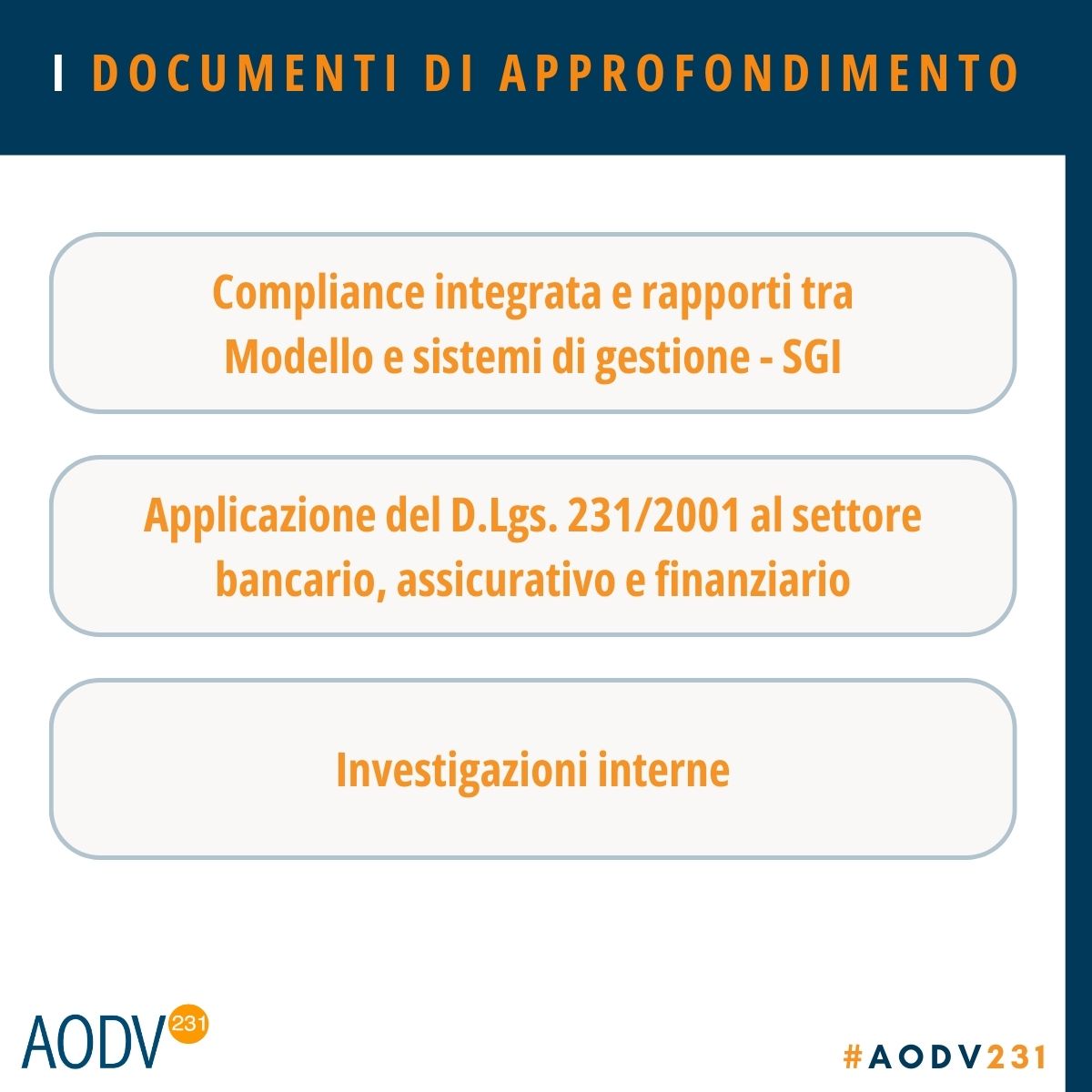 I DOCUMENTI DI APPROFONDIMENTO

Compliance integrata e rapporti tra Modello e sistemi di gestione - SGI

Applicazione del D.Lgs. 231/2001 al settore bancario, assicurativo e finanziario

Investigazioni interne

AODV 231

#AODV231